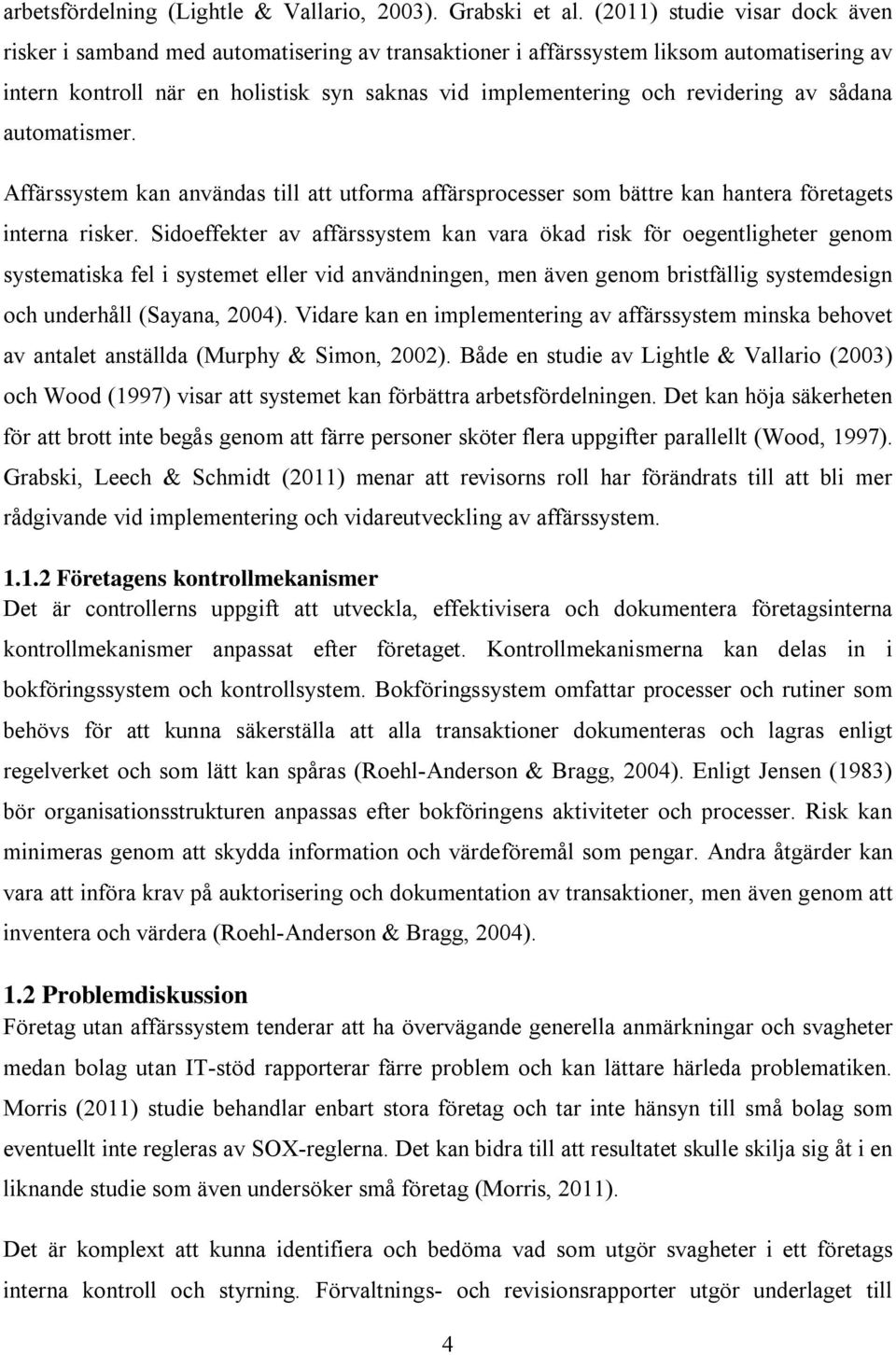 arbetsfördelning (Lightle & Vallario, 2003). Grabski et al. (2011) studie visar dock även risker i samband med automatisering av transaktioner i affärssystem liksom automatisering av intern kontroll när en holistisk syn saknas vid implementering och revidering av sådana automatismer.

Affärssystem kan användas till att utforma affärsprocesser som bättre kan hantera företagets interna risker. Sidoeffekter av affärssystem kan vara ökad risk för oegentligheter genom systematiska fel i systemet eller vid användningen, men även genom bristfällig systemdesign och underhåll (Sayana, 2004). Vidare kan en implementering av affärssystem minska behovet av antalet anställda (Murphy & Simon, 2002). Både en studie av Lightle & Vallario (2003) och Wood (1997) visar att systemet kan förbättra arbetsfördelningen. Det kan höja säkerheten för att brott inte begås genom att färre personer sköter flera uppgifter parallellt (Wood, 1997). Grabski, Leech & Schmidt (2011) menar att revisorns roll har förändrats till att bli mer rådgivande vid implementering och vidareutveckling av affärssystem.

1.1.2 Företagens kontrollmekanismer
Det är controllerns uppgift att utveckla, effektivisera och dokumentera företagsinterna kontrollmekanismer anpassat efter företaget. Kontrollmekanismerna kan delas in i bokföringssystem och kontrollsystem. Bokföringssystem omfattar processer och rutiner som behövs för att kunna säkerställa att alla transaktioner dokumenteras och lagras enligt regelverket och som lätt kan spåras (Roehl-Anderson & Bragg, 2004). Enligt Jensen (1983) bör organisationsstrukturen anpassas efter bokföringens aktiviteter och processer. Risk kan minimeras genom att skydda information och värdeföremål som pengar. Andra åtgärder kan vara att införa krav på auktorisering och dokumentation av transaktioner, men även genom att inventera och värdera (Roehl-Anderson & Bragg, 2004).

1.2 Problemdiskussion
Företag utan affärssystem tenderar att ha övervägande generella anmärkningar och svagheter medan bolag utan IT-stöd rapporterar färre problem och kan lättare härleda problematiken. Morris (2011) studie behandlar enbart stora företag och tar inte hänsyn till små bolag som eventuellt inte regleras av SOX-reglerna. Det kan bidra till att resultatet skulle skilja sig åt i en liknande studie som även undersöker små företag (Morris, 2011).

Det är komplext att kunna identifiera och bedöma vad som utgör svagheter i ett företags interna kontroll och styrning. Förvaltnings- och revisionsrapporter utgör underlaget till

4